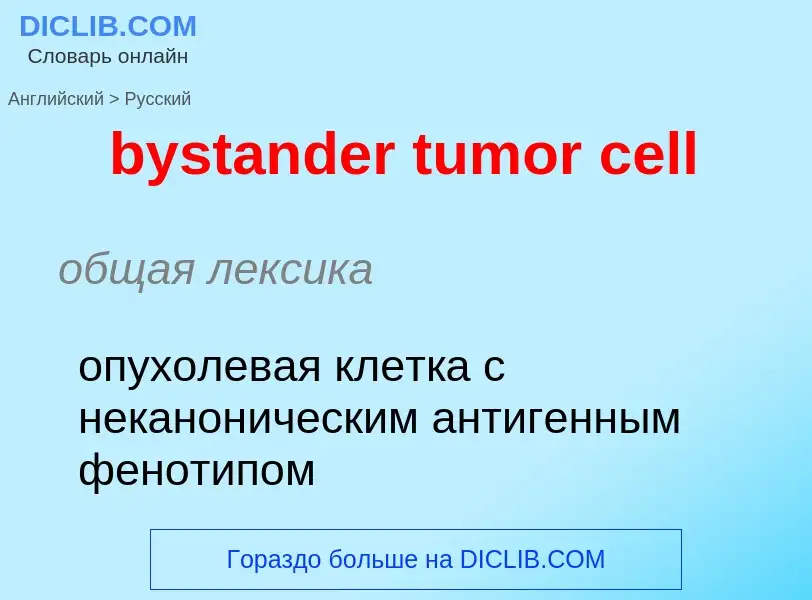 DICLIB.COM
Словарь онлайн

Английский > Русский

bystander tumor cell

общая лексика

опухолевая клетка с неканоническим антигенным фенотипом

Гораздо больше на DICLIB.COM